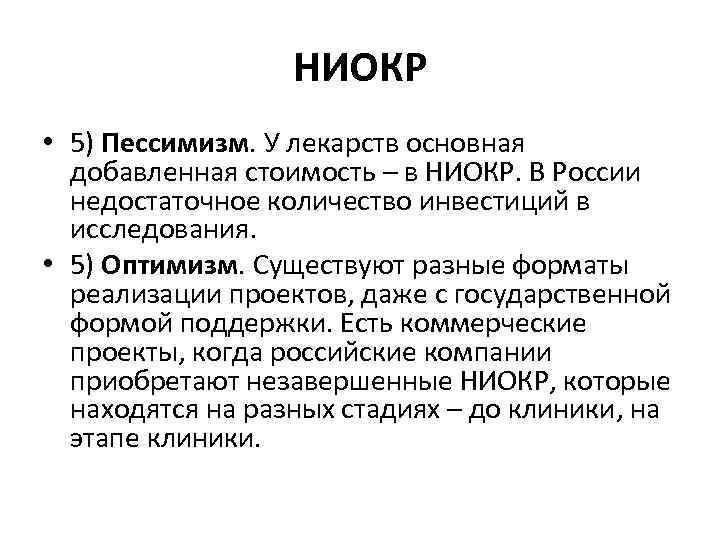 НИОКР

• 5) Пессимизм. У лекарств основная добавленная стоимость – в НИОКР. В России недостаточное количество инвестиций в исследования.

• 5) Оптимизм. Существуют разные форматы реализации проектов, даже с государственной формой поддержки. Есть коммерческие проекты, когда российские компании приобретают незавершенные НИОКР, которые находятся на разных стадиях – до клиники, на этапе клиники.